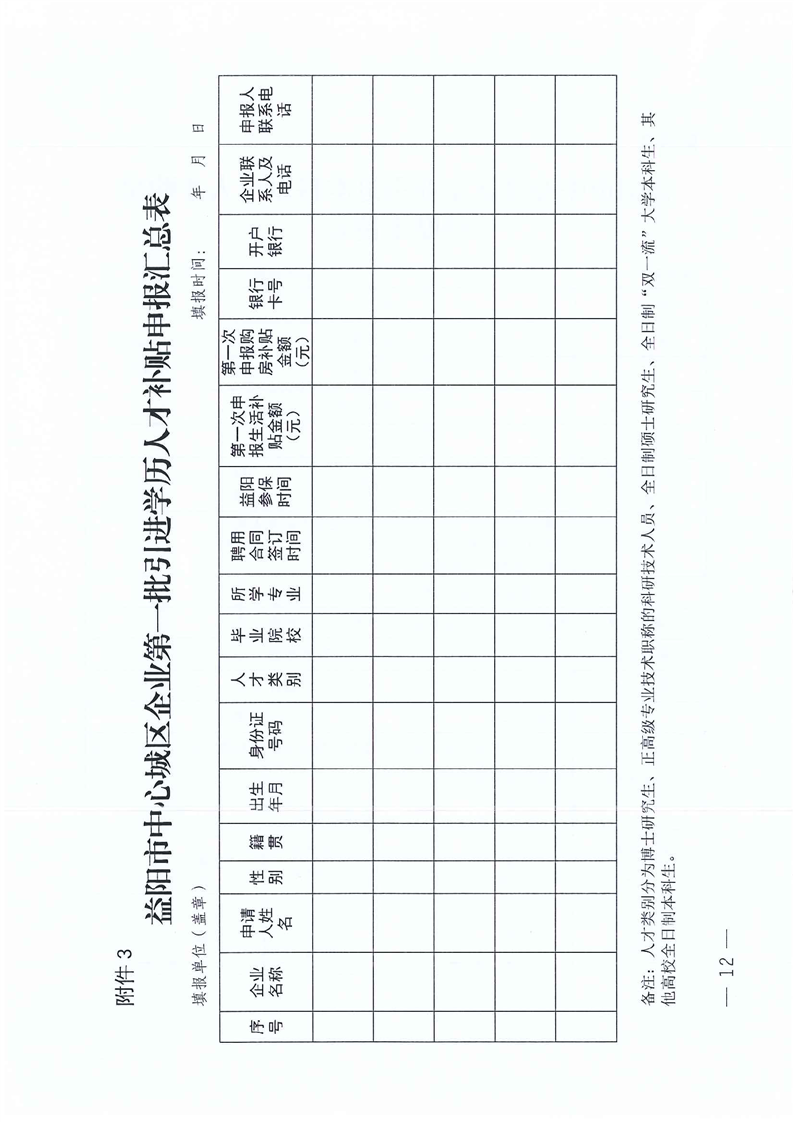 附件 3

益阳市中心城区企业第一批引进学历人才补贴申报汇总表

填报单位（盖章）　　　　　　　　　　　　　　　　　　填报时间：　　年　月　日

| 序号 | 企业名称 | 申请人姓名 | 性别 | 籍贯 | 出生年月 | 身份证号码 | 人才类别 | 毕业院校 | 所学专业 | 聘用合同签订时间 | 益阳参保时间 | 第一次申报生活补贴金额（元） | 第一次申报购房补贴金额（元） | 银行卡号 | 开户银行 | 企业联系人及电话 | 申报人联系电话 |
|---|---|---|---|---|---|---|---|---|---|---|---|---|---|---|---|---|---|
| | | | | | | | | | | | | | | | | | |
| | | | | | | | | | | | | | | | | | |
| | | | | | | | | | | | | | | | | | |
| | | | | | | | | | | | | | | | | | |
| | | | | | | | | | | | | | | | | | |

备注：人才类别分为博士研究生、正高级专业技术职称的科研技术人员、全日制硕士研究生、全日制“双一流”大学本科生、其他高校全日制本科生。

— 12 —